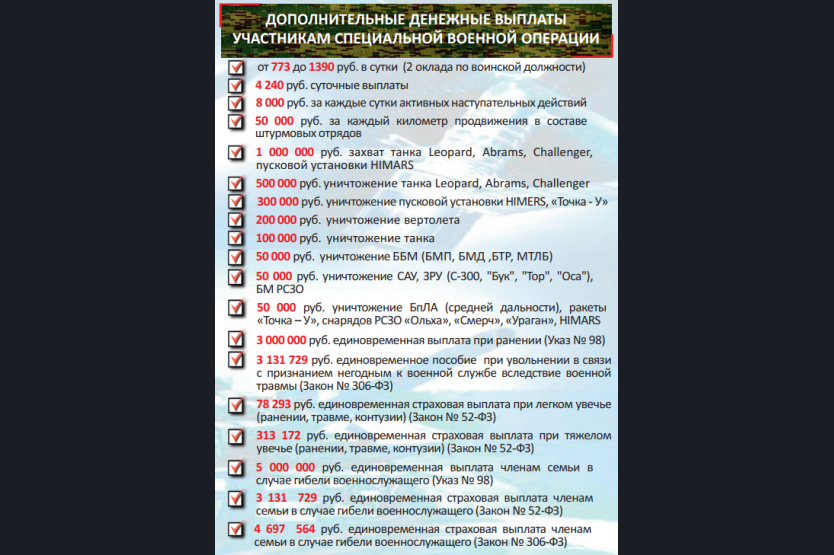 ДОПОЛНИТЕЛЬНЫЕ ДЕНЕЖНЫЕ ВЫПЛАТЫ
УЧАСТНИКАМ СПЕЦИАЛЬНОЙ ВОЕННОЙ ОПЕРАЦИИ

от 773 до 1390 руб. в сутки (2 оклада по воинской должности)

4 240 руб. суточные выплаты

8 000 руб. за каждые сутки активных наступательных действий

50 000 руб. за каждый километр продвижения в составе штурмовых отрядов

1 000 000 руб. захват танка Leopard, Abrams, Challenger, пусковой установки HIMARS

500 000 руб. уничтожение танка Leopard, Abrams, Challenger

300 000 руб. уничтожение пусковой установки HIMERS, «Точка - У»

200 000 руб. уничтожение вертолета

100 000 руб. уничтожение танка

50 000 руб. уничтожение ББМ (БМП, БМД ,БТР, МТЛБ)

50 000 руб. уничтожение САУ, ЗРУ (С-300, "Бук", "Тор", "Оса"), БМ РСЗО

50 000 руб. уничтожение БпЛА (средней дальности), ракеты «Точка – У», снарядов РСЗО «Ольха», «Смерч», «Ураган», HIMARS

3 000 000 руб. единовременная выплата при ранении (Указ № 98)

3 131 729 руб. единовременное пособие при увольнении в связи с признанием негодным к военной службе вследствие военной травмы (Закон № 306-ФЗ)

78 293 руб. единовременная страховая выплата при легком увечье (ранении, травме, контузии) (Закон № 52-ФЗ)

313 172 руб. единовременная страховая выплата при тяжелом увечье (ранении, травме, контузии) (Закон № 52-ФЗ)

5 000 000 руб. единовременная выплата членам семьи в случае гибели военнослужащего (Указ № 98)

3 131 729 руб. единовременная страховая выплата членам семьи в случае гибели военнослужащего (Закон № 52-ФЗ)

4 697 564 руб. единовременная страховая выплата членам семьи в случае гибели военнослужащего (Закон № 306-ФЗ)